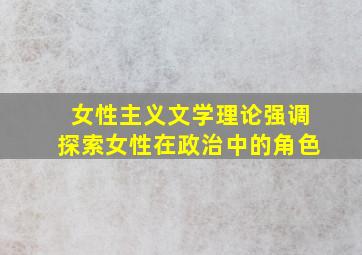 女性主义文学理论强调
探索女性在政治中的角色